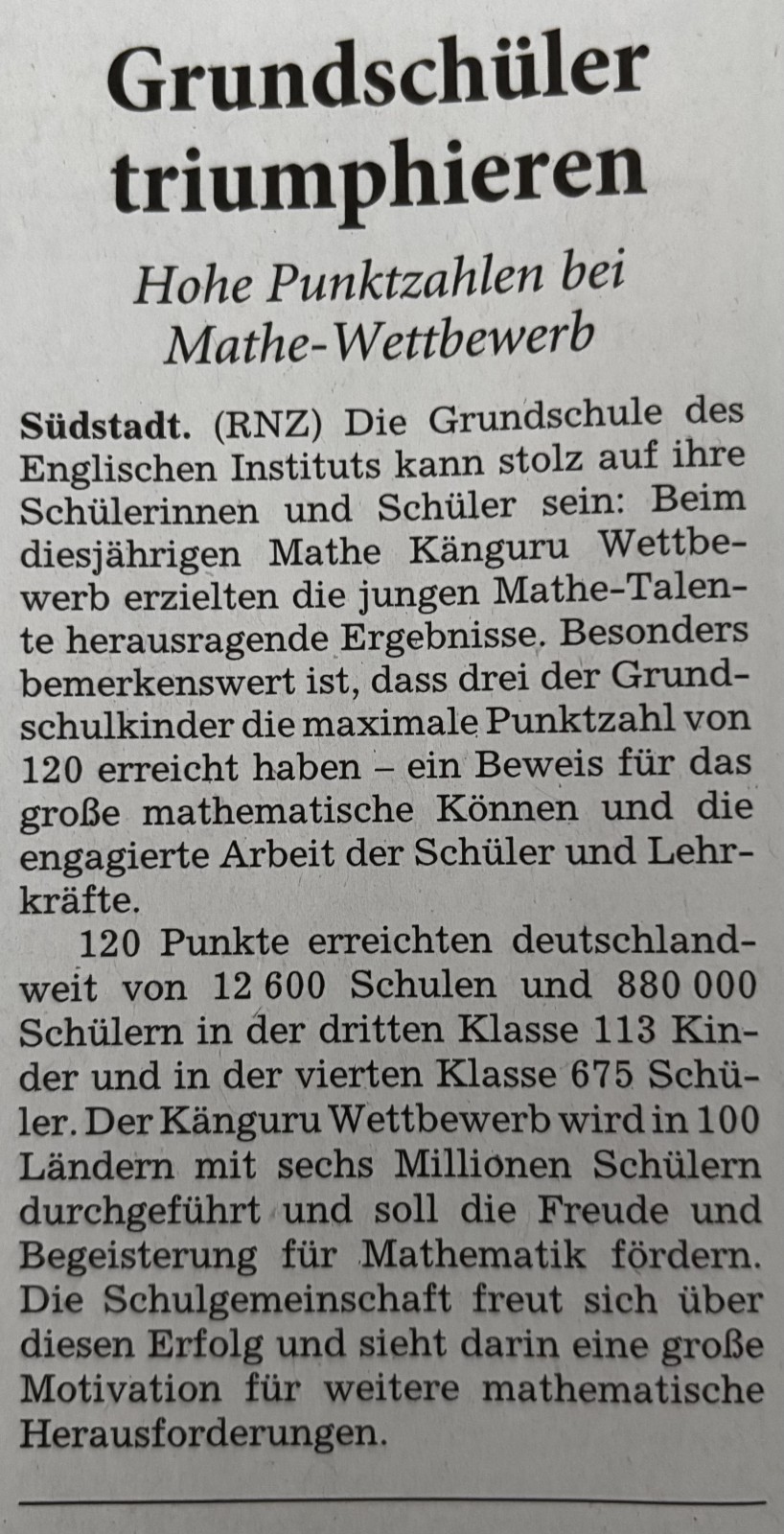 Grundschüler triumphieren

Hohe Punktzahlen bei Mathe-Wettbewerb

Südstadt. (RNZ) Die Grundschule des Englischen Instituts kann stolz auf ihre Schülerinnen und Schüler sein: Beim diesjährigen Mathe Känguru Wettbewerb erzielten die jungen Mathe-Talente herausragende Ergebnisse. Besonders bemerkenswert ist, dass drei der Grundschulkinder die maximale Punktzahl von 120 erreicht haben – ein Beweis für das große mathematische Können und die engagierte Arbeit der Schüler und Lehrkräfte.

120 Punkte erreichten deutschlandweit von 12 600 Schulen und 880 000 Schülern in der dritten Klasse 113 Kinder und in der vierten Klasse 675 Schüler. Der Känguru Wettbewerb wird in 100 Ländern mit sechs Millionen Schülern durchgeführt und soll die Freude und Begeisterung für Mathematik fördern. Die Schulgemeinschaft freut sich über diesen Erfolg und sieht darin eine große Motivation für weitere mathematische Herausforderungen.